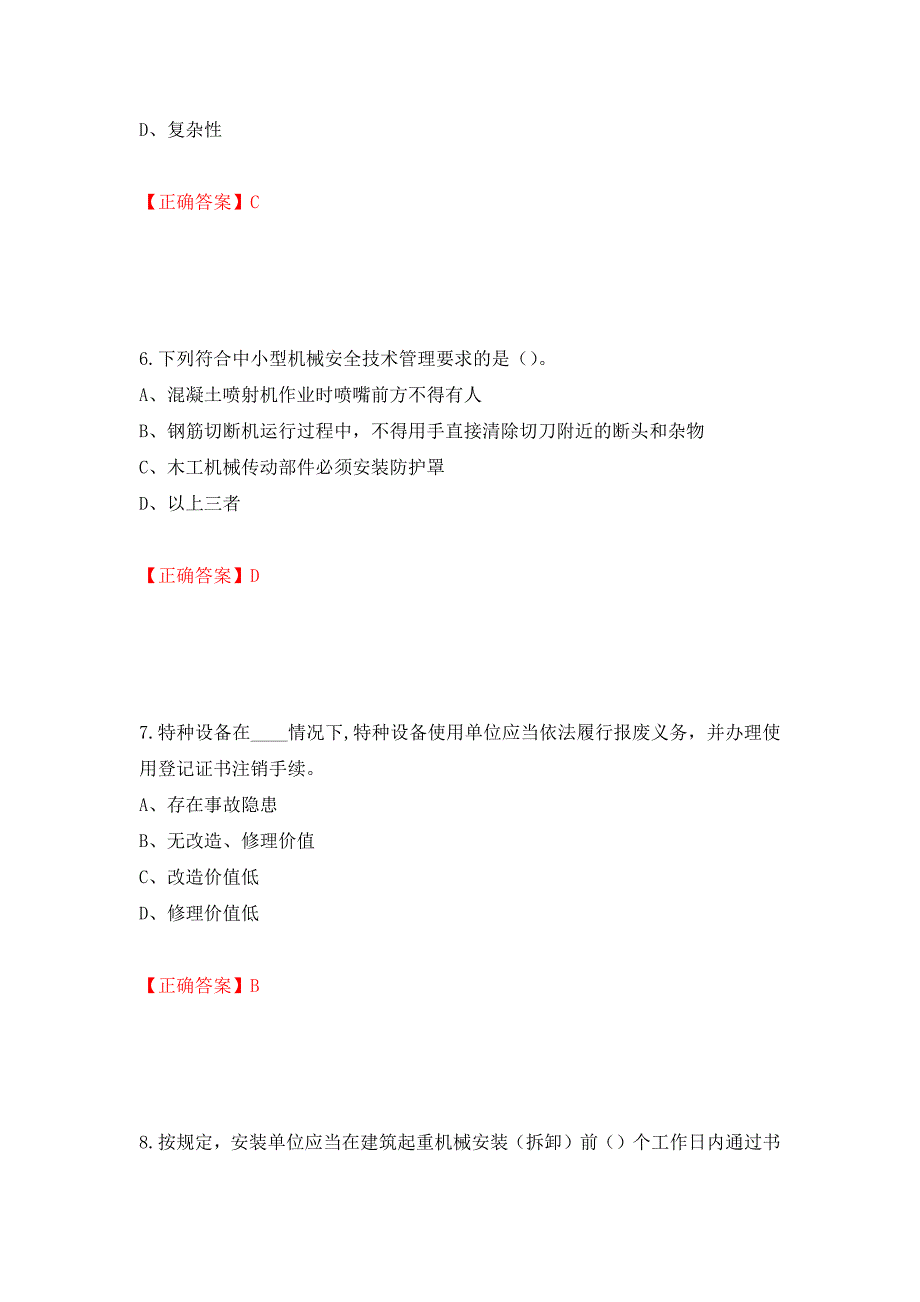 D、复杂性

【正确答案】C

6.下列符合中小型机械安全技术管理要求的是（）。

A、混凝土喷射机作业时喷嘴前方不得有人

B、钢筋切断机运行过程中，不得用手直接清除切刀附近的断头和杂物

C、木工机械传动部件必须安装防护罩

D、以上三者

【正确答案】D

7.特种设备在____情况下,特种设备使用单位应当依法履行报废义务，并办理使用登记证书注销手续。

A、存在事故隐患

B、无改造、修理价值

C、改造价值低

D、修理价值低

【正确答案】B

8.按规定，安装单位应当在建筑起重机械安装（拆卸）前（）个工作日内通过书